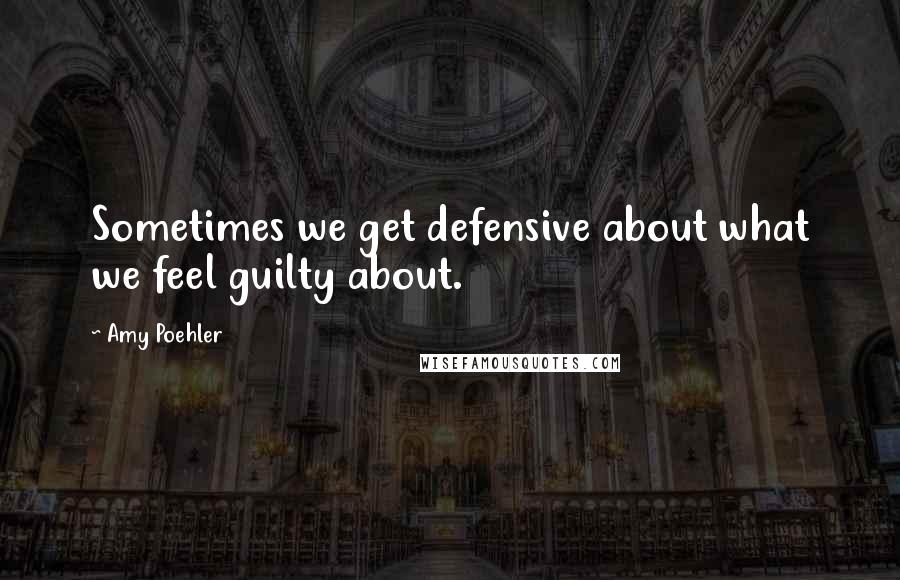 Sometimes we get defensive about what we feel guilty about.

~ Amy Poehler

WISEFAMOUSQUOTES.COM